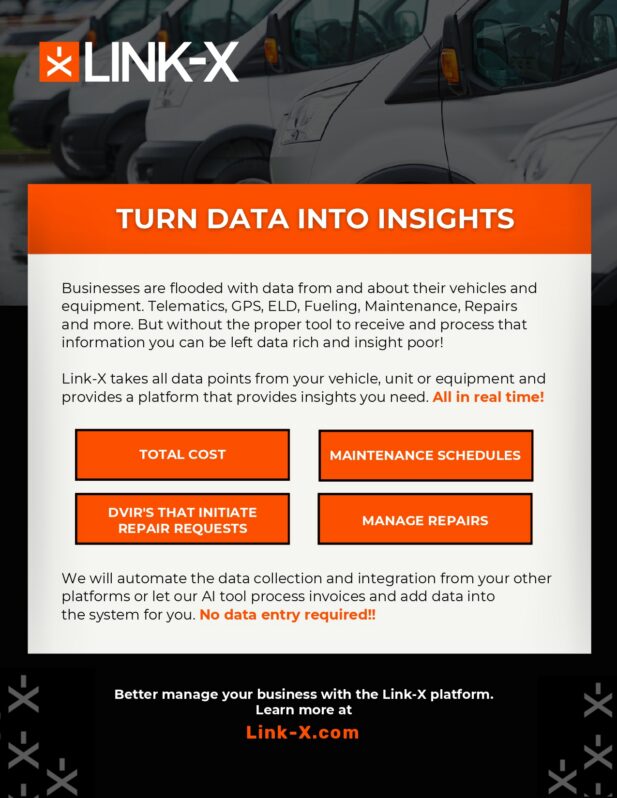 LINK-X

TURN DATA INTO INSIGHTS

Businesses are flooded with data from and about their vehicles and equipment. Telematics, GPS, ELD, Fueling, Maintenance, Repairs and more. But without the proper tool to receive and process that information you can be left data rich and insight poor!

Link-X takes all data points from your vehicle, unit or equipment and provides a platform that provides insights you need. All in real time!

TOTAL COST

MAINTENANCE SCHEDULES

DVIR'S THAT INITIATE REPAIR REQUESTS

MANAGE REPAIRS

We will automate the data collection and integration from your other platforms or let our AI tool process invoices and add data into the system for you. No data entry required!!

Better manage your business with the Link-X platform. Learn more at

Link-X.com